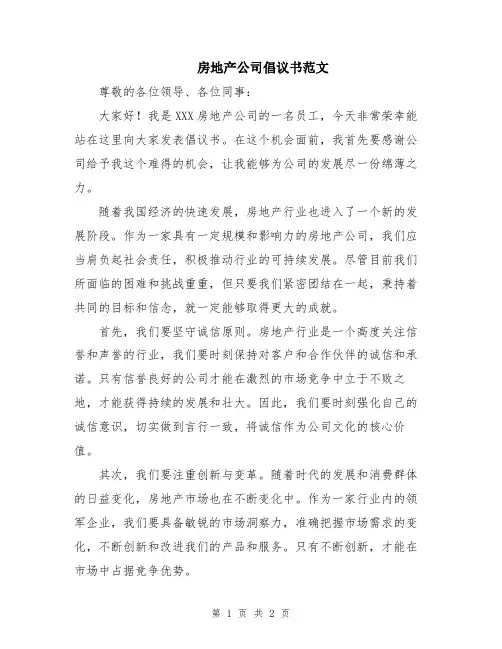 房地产公司倡议书范文

尊敬的各位领导、各位同事：

大家好！我是XXX房地产公司的一名员工，今天非常荣幸能站在这里向大家发表倡议书。在这个机会面前，我首先要感谢公司给予我这个难得的机会，让我能够为公司的发展尽一份绵薄之力。

随着我国经济的快速发展，房地产行业也进入了一个新的发展阶段。作为一家具有一定规模和影响力的房地产公司，我们应当肩负起社会责任，积极推动行业的可持续发展。尽管目前我们所面临的困难和挑战重重，但只要我们紧密团结在一起，秉持着共同的目标和信念，就一定能够取得更大的成就。

首先，我们要坚守诚信原则。房地产行业是一个高度关注信誉和声誉的行业，我们要时刻保持对客户和合作伙伴的诚信和承诺。只有信誉良好的公司才能在激烈的市场竞争中立于不败之地，才能获得持续的发展和壮大。因此，我们要时刻强化自己的诚信意识，切实做到言行一致，将诚信作为公司文化的核心价值。

其次，我们要注重创新与变革。随着时代的发展和消费群体的日益变化，房地产市场也在不断变化中。作为一家行业内的领军企业，我们要具备敏锐的市场洞察力，准确把握市场需求的变化，不断创新和改进我们的产品和服务。只有不断创新，才能在市场中占据竞争优势。

第 1 页 共 2 页